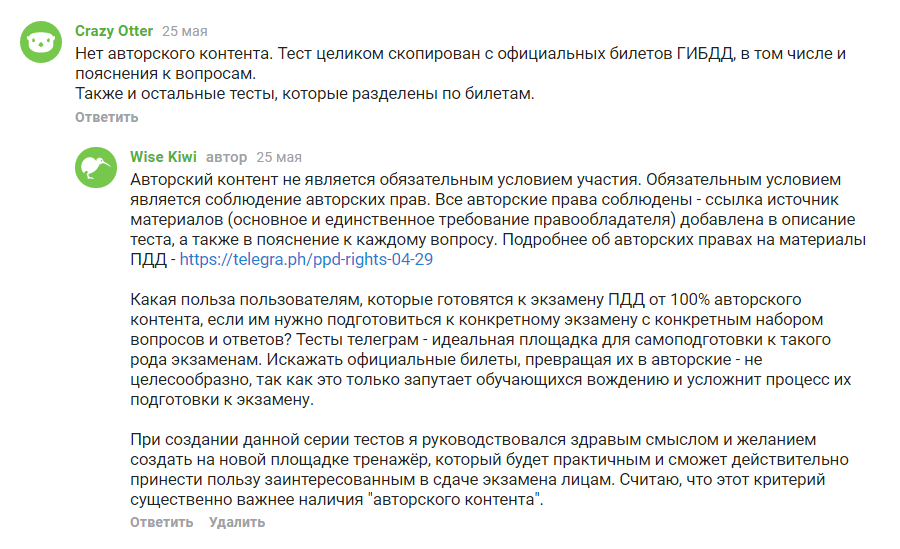 Crazy Otter 25 мая
Нет авторского контента. Тест целиком скопирован с официальных билетов ГИБДД, в том числе и пояснения к вопросам.
Также и остальные тесты, которые разделены по билетам.
Ответить

Wise Kiwi автор 25 мая
Авторский контент не является обязательным условием участия. Обязательным условием является соблюдение авторских прав. Все авторские права соблюдены - ссылка источник материалов (основное и единственное требование правообладателя) добавлена в описание теста, а также в пояснение к каждому вопросу. Подробнее об авторских правах на материалы ПДД - https://telegra.ph/ppd-rights-04-29

Какая польза пользователям, которые готовятся к экзамену ПДД от 100% авторского контента, если им нужно подготовиться к конкретному экзамену с конкретным набором вопросов и ответов? Тесты телеграм - идеальная площадка для самоподготовки к такого рода экзаменам. Искажать официальные билеты, превращая их в авторские - не целесообразно, так как это только запутает обучающихся вождению и усложнит процесс их подготовки к экзамену.

При создании данной серии тестов я руководствовался здравым смыслом и желанием создать на новой площадке тренажёр, который будет практичным и сможет действительно принести пользу заинтересованным в сдаче экзамена лицам. Считаю, что этот критерий существенно важнее наличия "авторского контента".
Ответить Удалить